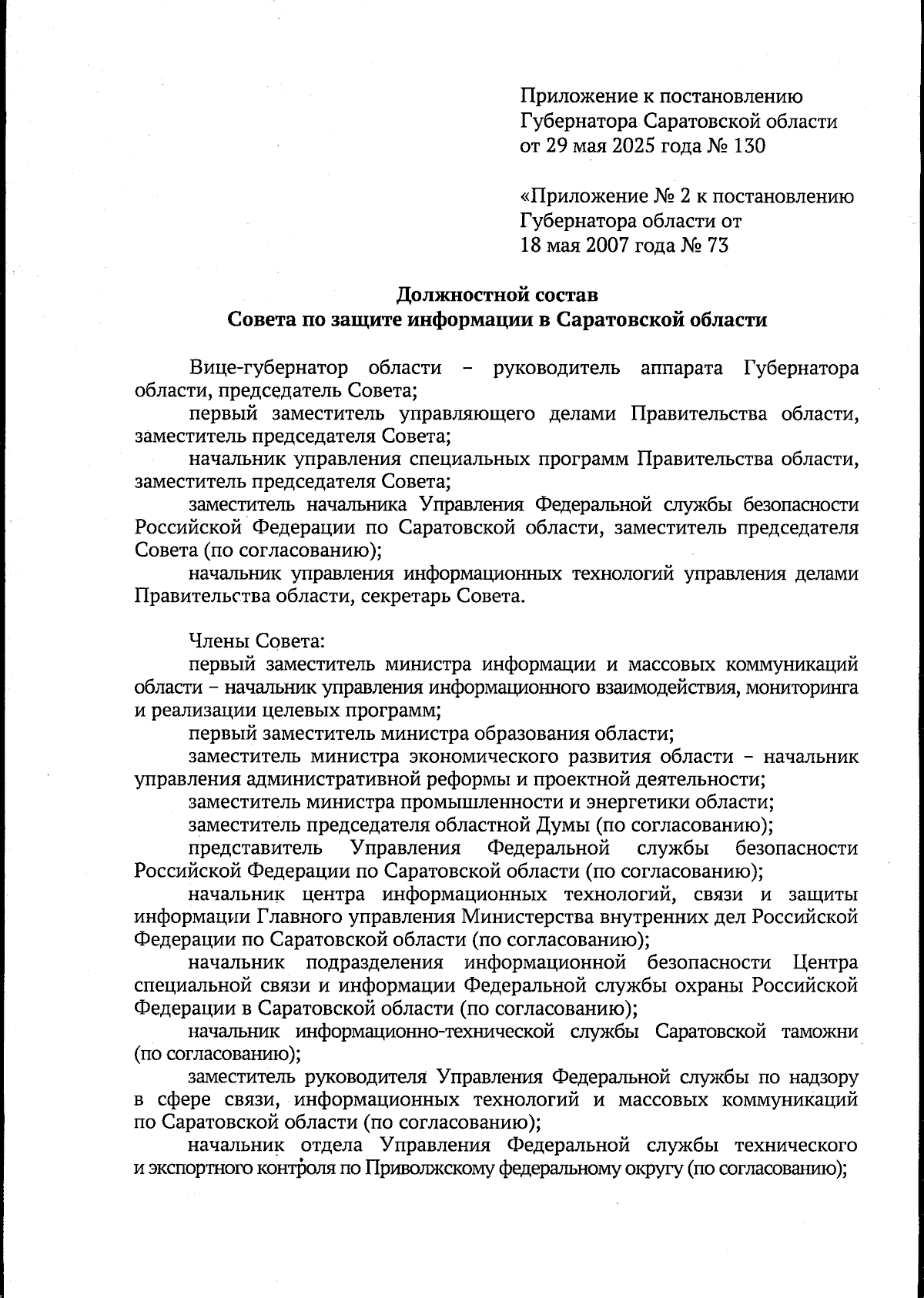 Приложение к постановлению
Губернатора Саратовской области
от 29 мая 2025 года № 130

«Приложение № 2 к постановлению
Губернатора области от
18 мая 2007 года № 73

Должностной состав
Совета по защите информации в Саратовской области

Вице-губернатор области – руководитель аппарата Губернатора области, председатель Совета;

первый заместитель управляющего делами Правительства области, заместитель председателя Совета;

начальник управления специальных программ Правительства области, заместитель председателя Совета;

заместитель начальника Управления Федеральной службы безопасности Российской Федерации по Саратовской области, заместитель председателя Совета (по согласованию);

начальник управления информационных технологий управления делами Правительства области, секретарь Совета.

Члены Совета:

первый заместитель министра информации и массовых коммуникаций области – начальник управления информационного взаимодействия, мониторинга и реализации целевых программ;

первый заместитель министра образования области;

заместитель министра экономического развития области – начальник управления административной реформы и проектной деятельности;

заместитель министра промышленности и энергетики области;

заместитель председателя областной Думы (по согласованию);

представитель Управления Федеральной службы безопасности Российской Федерации по Саратовской области (по согласованию);

начальник центра информационных технологий, связи и защиты информации Главного управления Министерства внутренних дел Российской Федерации по Саратовской области (по согласованию);

начальник подразделения информационной безопасности Центра специальной связи и информации Федеральной службы охраны Российской Федерации в Саратовской области (по согласованию);

начальник информационно-технической службы Саратовской таможни (по согласованию);

заместитель руководителя Управления Федеральной службы по надзору в сфере связи, информационных технологий и массовых коммуникаций по Саратовской области (по согласованию);

начальник отдела Управления Федеральной службы технического и экспортного контроля по Приволжскому федеральному округу (по согласованию);